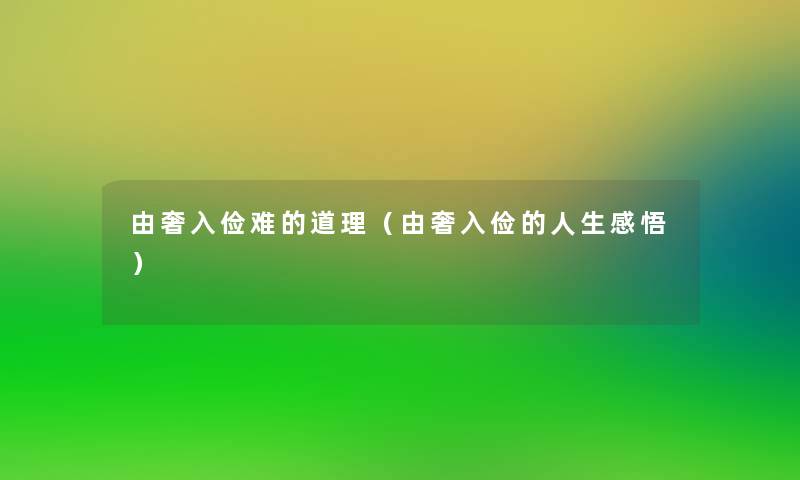 由奢入俭难的道理（由奢入俭的人生感悟）